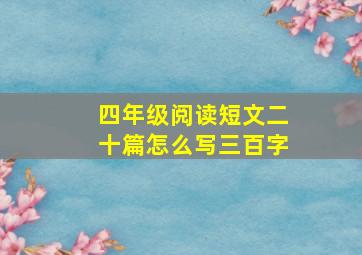 四年级阅读短文二十篇怎么写三百字